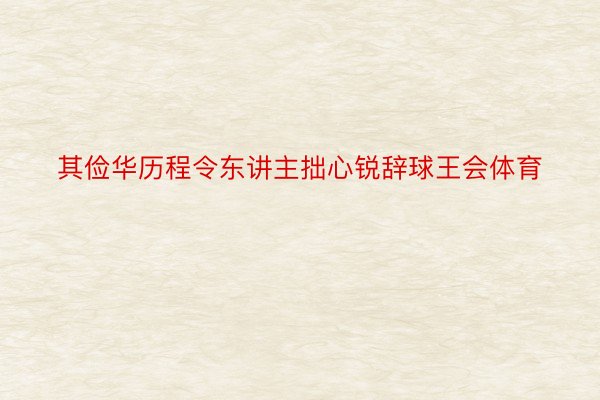 其俭华历程令东讲主拙心锐辞球王会体育